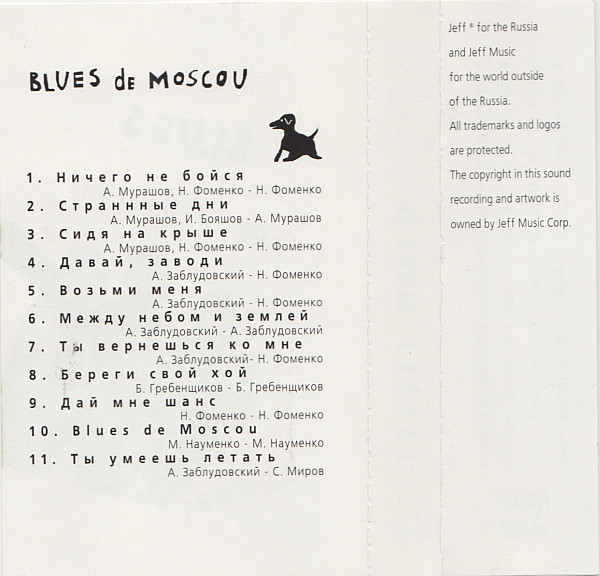 BLUES dE MOSCOU

1. Ничего не бойся
А. Мурашов, Н. Фоменко - Н. Фоменко
2. Страннные дни
А. Мурашов, И. Бояшов - А. Мурашов
3. Сидя на крыше
А. Мурашов, Н. Фоменко - Н. Фоменко
4. Давай, заводи
А. Заблудовский - Н. Фоменко
5. Возьми меня
А. Заблудовский - Н. Фоменко
6. Между небом и землей
А. Заблудовский - А. Заблудовский
7. Ты вернешься ко мне
А. Заблудовский- Н. Фоменко
8. Береги свой хой
Б. Гребенщиков - Б. Гребенщиков
9. Дай мне шанс
Н. Фоменко - Н. Фоменко
10. Blues de Moscou
М. Науменко - М. Науменко
11. Ты умеешь летать
А. Заблудовский - С. Миров

Jeff ® for the Russia and Jeff Music for the world outside of the Russia. All trademarks and logos are protected. The copyright in this sound recording and artwork is owned by Jeff Music Corp.